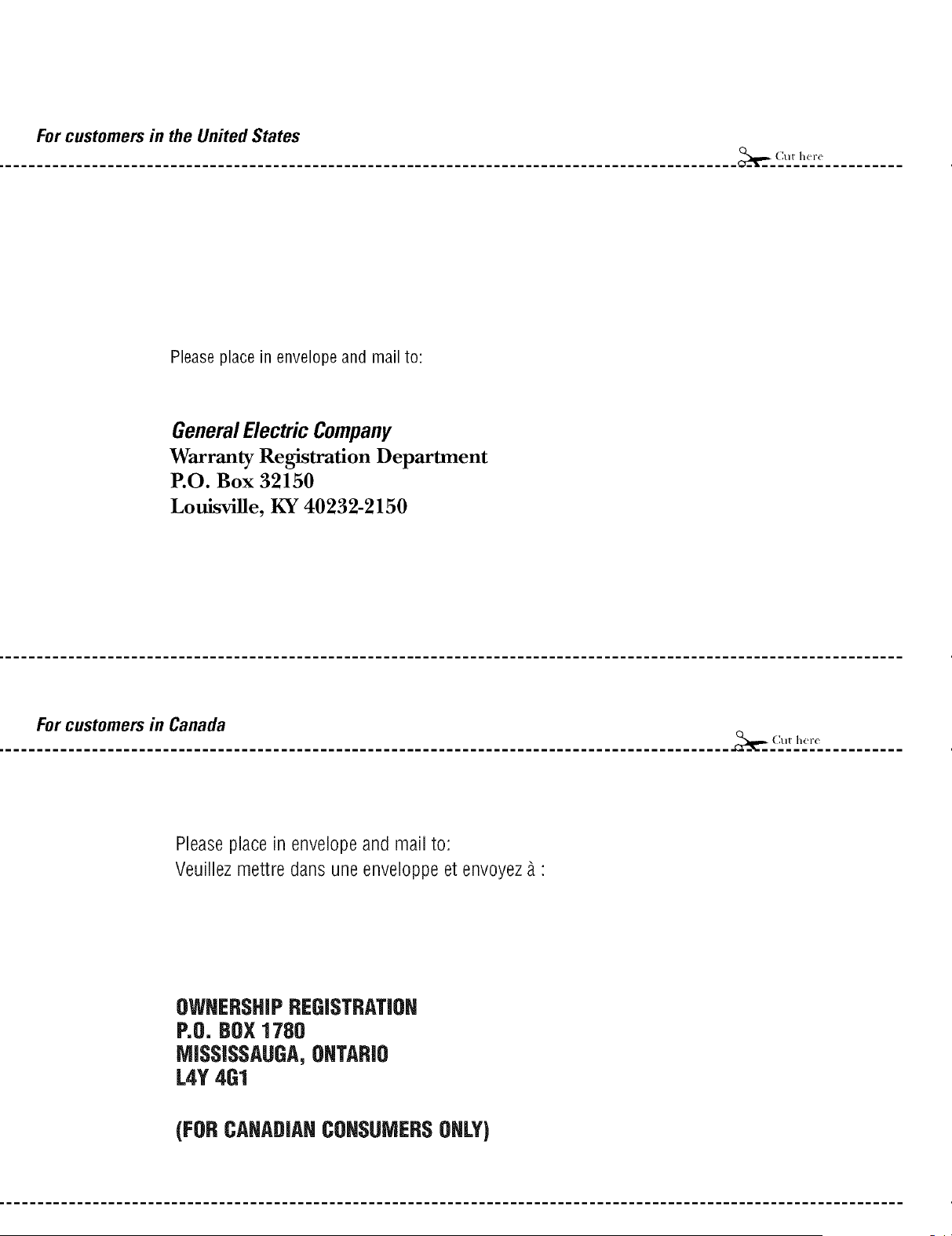 For customers in the United States

Cut here

Please place in envelope and mail to:

General Electric Company
Warranty Registration Department
P.O. Box 32150
Louisville, KY 40232-2150

For customers in Canada

Cut here

Please place in envelope and mail to:
Veuillez mettre dans une enveloppe et envoyez à :

OWNERSHIP REGISTRATION
P.O. BOX 1780
MISSISSAUGA, ONTARIO
L4Y 4G1

(FOR CANADIAN CONSUMERS ONLY)